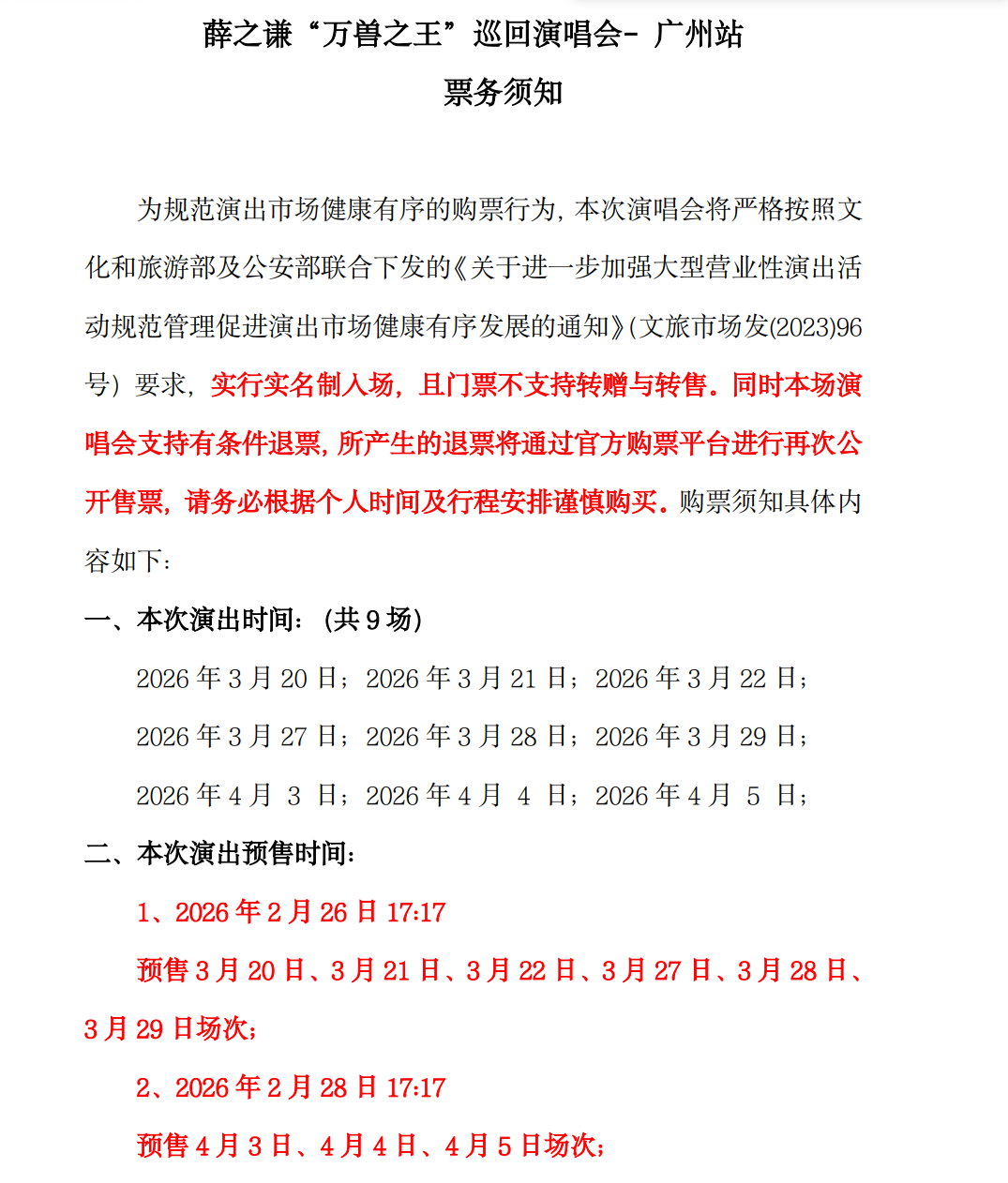 薛之谦“万兽之王”巡回演唱会- 广州站
票务须知

为规范演出市场健康有序的购票行为，本次演唱会将严格按照文化和旅游部及公安部联合下发的《关于进一步加强大型营业性演出活动规范管理促进演出市场健康有序发展的通知》(文旅市场发(2023)96号）要求，实行实名制入场，且门票不支持转赠与转售。同时本场演唱会支持有条件退票，所产生的退票将通过官方购票平台进行再次公开售票，请务必根据个人时间及行程安排谨慎购买。购票须知具体内容如下：

一、本次演出时间：（共 9 场）

2026 年 3 月 20 日；2026 年 3 月 21 日；2026 年 3 月 22 日；

2026 年 3 月 27 日；2026 年 3 月 28 日；2026 年 3 月 29 日；

2026 年 4 月 3 日；2026 年 4 月 4 日；2026 年 4 月 5 日；

二、本次演出预售时间：

1、2026 年 2 月 26 日 17:17

预售 3 月 20 日、3 月 21 日、3 月 22 日、3 月 27 日、3 月 28 日、3 月 29 日场次；

2、2026 年 2 月 28 日 17:17

预售 4 月 3 日、4 月 4 日、4 月 5 日场次；